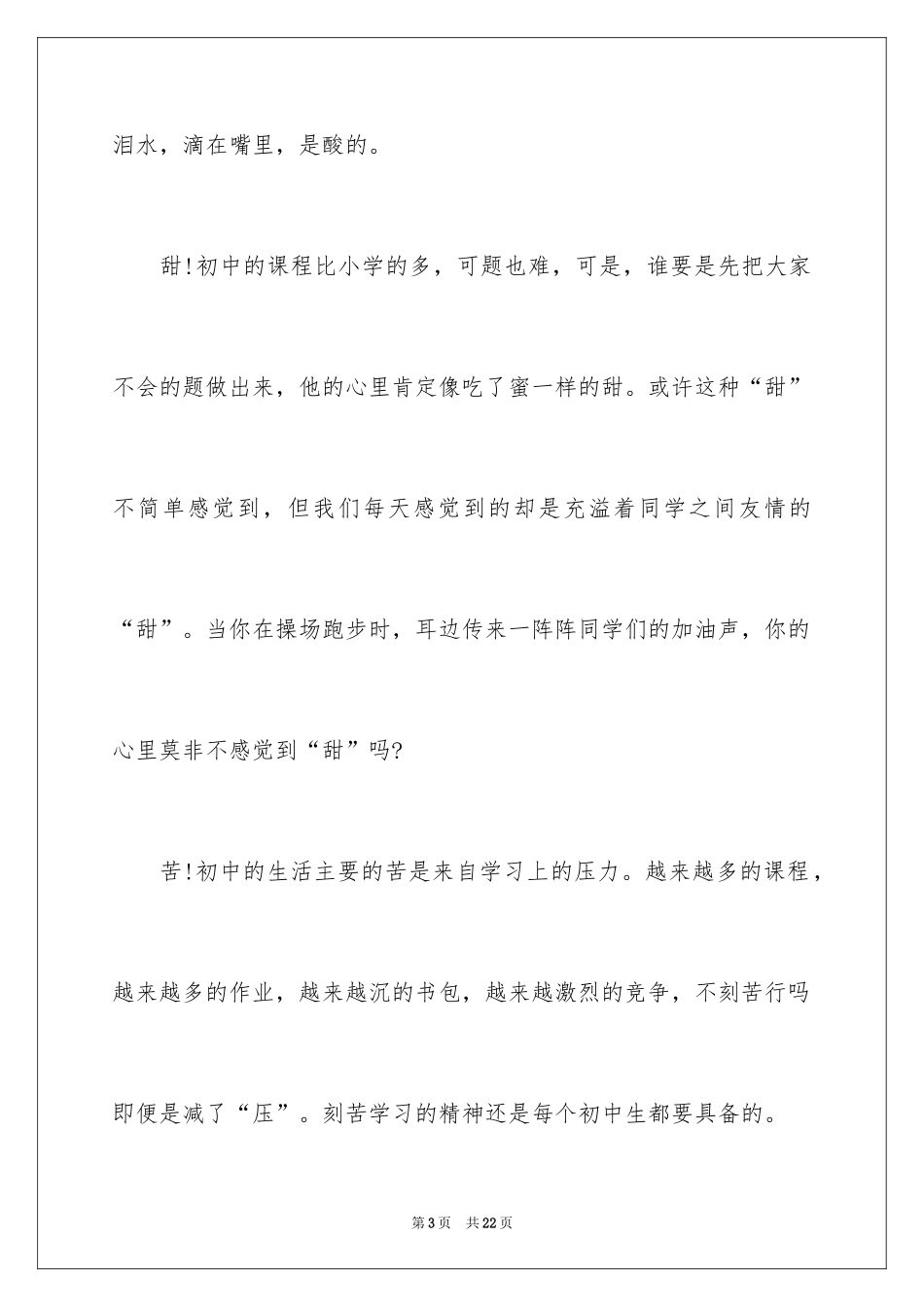 泪水，滴在嘴里，是酸的。

甜!初中的课程比小学的多，可题也难，可是，谁要是先把大家不会的题做出来，他的心里肯定像吃了蜜一样的甜。或许这种“甜”不简单感觉到，但我们每天感觉到的却是充溢着同学之间友情的“甜”。当你在操场跑步时，耳边传来一阵阵同学们的加油声，你的心里莫非不感觉到“甜”吗?

苦!初中的生活主要的苦是来自学习上的压力。越来越多的课程，越来越多的作业，越来越沉的书包，越来越激烈的竞争，不刻苦行吗即便是减了“压”。刻苦学习的精神还是每个初中生都要具备的。

第3页　共22页